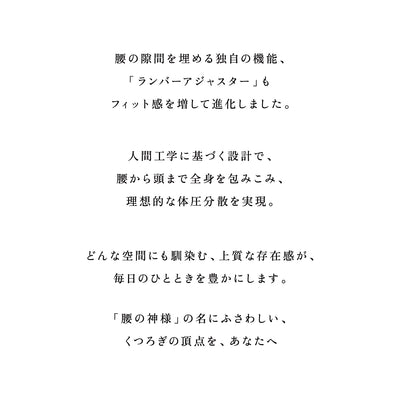 腰の隙間を埋める独自の機能、
「ランバーアジャスター」も
フィット感を増して進化しました。

人間工学に基づく設計で、
腰から頭まで全身を包みこみ、
理想的な体圧分散を実現。

どんな空間にも馴染む、上質な存在感が、
毎日のひとときを豊かにします。

「腰の神様」の名にふさわしい、
くつろぎの頂点を、あなたへ